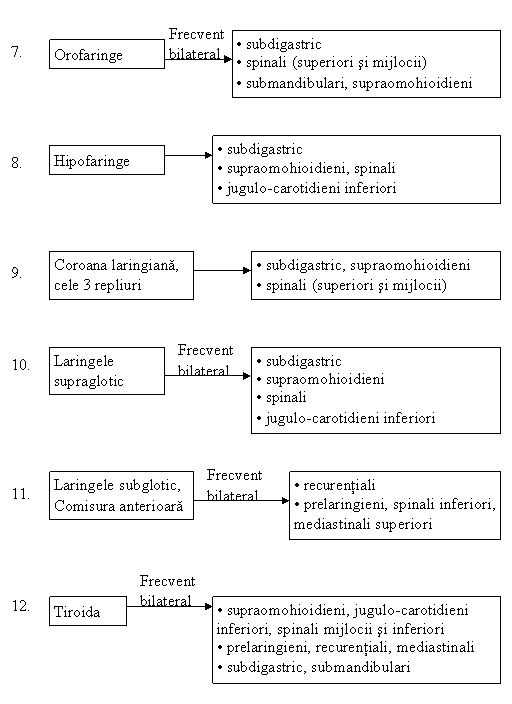 7. Orofaringe

Frecvent bilateral

• subdigastric
• spinali (superiori şi mijlocii)
• submandibulari, supraomohioidieni

8. Hipofaringe

• subdigastric
• supraomohioidieni, spinali
• jugulo-carotidieni inferiori

9. Coroana laringiană, cele 3 repliuri

• subdigastric, supraomohioidieni
• spinali (superiori şi mijlocii)

10. Laringele supraglotic

Frecvent bilateral

• subdigastric
• supraomohioidieni
• spinali
• jugulo-carotidieni inferiori

11. Laringele subglotic, Comisura anterioară

Frecvent bilateral

• recurenţiali
• prelaringieni, spinali inferiori, mediastinali superiori

12. Tiroida

Frecvent bilateral

• supraomohioidieni, jugulo-carotidieni inferiori, spinali mijlocii şi inferiori
• prelaringieni, recurenţiali, mediastinali
• subdigastric, submandibulari